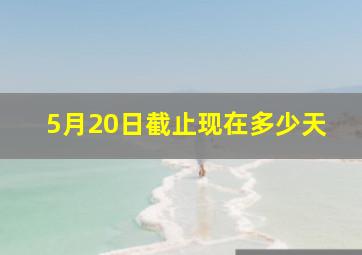 5月20日截止现在多少天